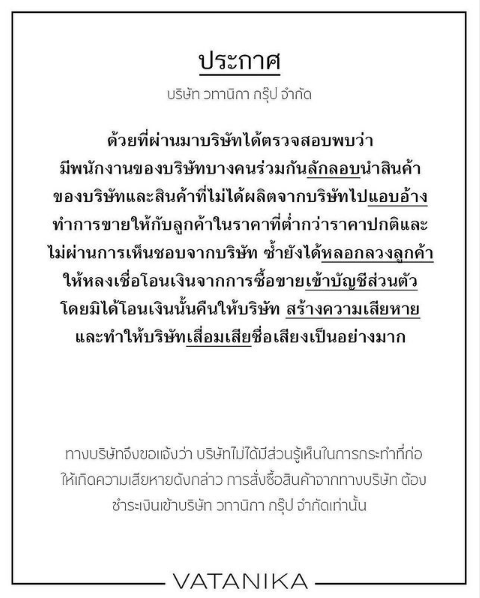 ประกาศ

บริษัท วทานิกา กรุ๊ป จำกัด

ด้วยที่ผ่านมาบริษัทได้ตรวจสอบพบว่า มีพนักงานของบริษัทบางคนร่วมกันลักลอบนำสินค้า ของบริษัทและสินค้าที่ไม่ได้ผลิตจากบริษัทไปแอบอ้าง ทำการขายให้กับลูกค้าในราคาที่ต่ำกว่าราคาปกติและ ไม่ผ่านการเห็นชอบจากบริษัท ซ้ำยังได้หลอกลวงลูกค้า ให้หลงเชื่อโอนเงินจากการซื้อขายเข้าบัญชีส่วนตัว โดยมิได้โอนเงินนั้นคืนให้บริษัท สร้างความเสียหาย และทำให้บริษัทเสื่อมเสียชื่อเสียงเป็นอย่างมาก

ทางบริษัทจึงขอแจ้งว่า บริษัทไม่ได้มีส่วนรู้เห็นในการกระทำที่ก่อ ให้เกิดความเสียหายดังกล่าว การสั่งซื้อสินค้าจากทางบริษัท ต้อง ชำระเงินเข้าบริษัท วทานิกา กรุ๊ป จำกัดเท่านั้น

VATANIKA